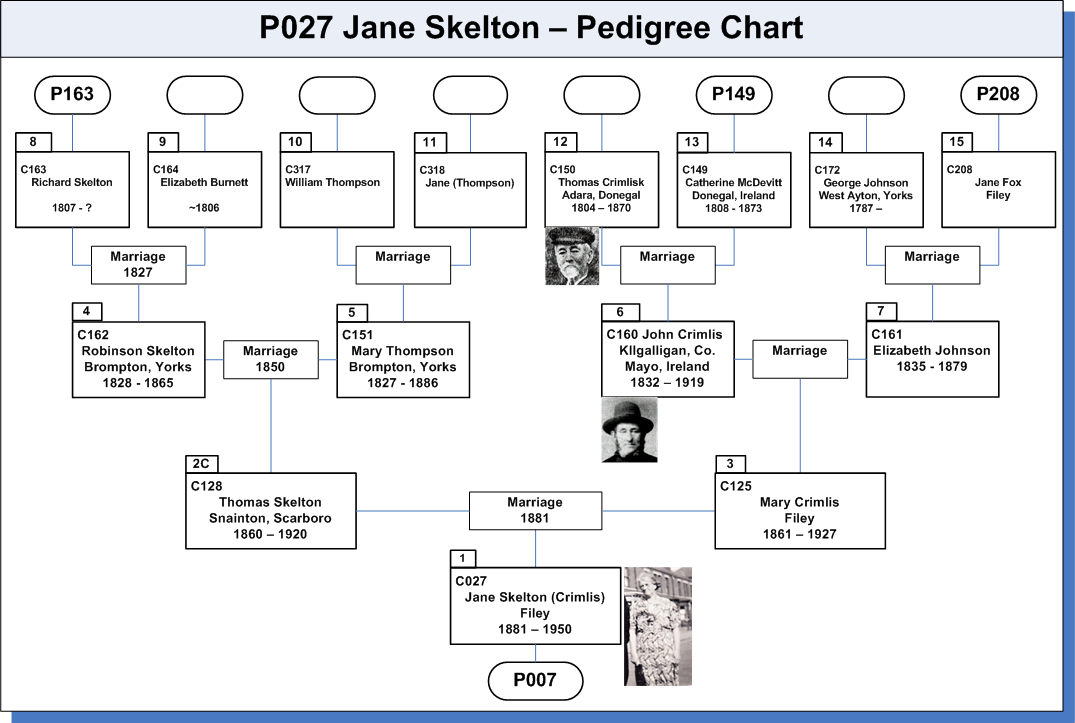 P027 Jane Skelton – Pedigree Chart

P163

P149

P208

8
C163
Richard Skelton
1807 - ?

9
C164
Elizabeth Burnett
~1806

10
C317
William Thompson

11
C318
Jane (Thompson)

12
C150
Thomas Crimlisk
Adara, Donegal
1804 – 1870

13
C149
Catherine McDevitt
Donegal, Ireland
1808 - 1873

14
C172
George Johnson
West Ayton, Yorks
1787 –

15
C208
Jane Fox
Filey

Marriage
1827

Marriage

Marriage

Marriage

4
C162
Robinson Skelton
Brompton, Yorks
1828 - 1865

Marriage
1850

5
C151
Mary Thompson
Brompton, Yorks
1827 - 1886

6
C160 John Crimlis
KIlgalligan, Co. Mayo, Ireland
1832 – 1919

Marriage

7
C161
Elizabeth Johnson
1835 - 1879

2C
C128
Thomas Skelton
Snainton, Scarboro
1860 – 1920

Marriage
1881

3
C125
Mary Crimlis
Filey
1861 – 1927

1
C027
Jane Skelton (Crimlis)
Filey
1881 – 1950

P007